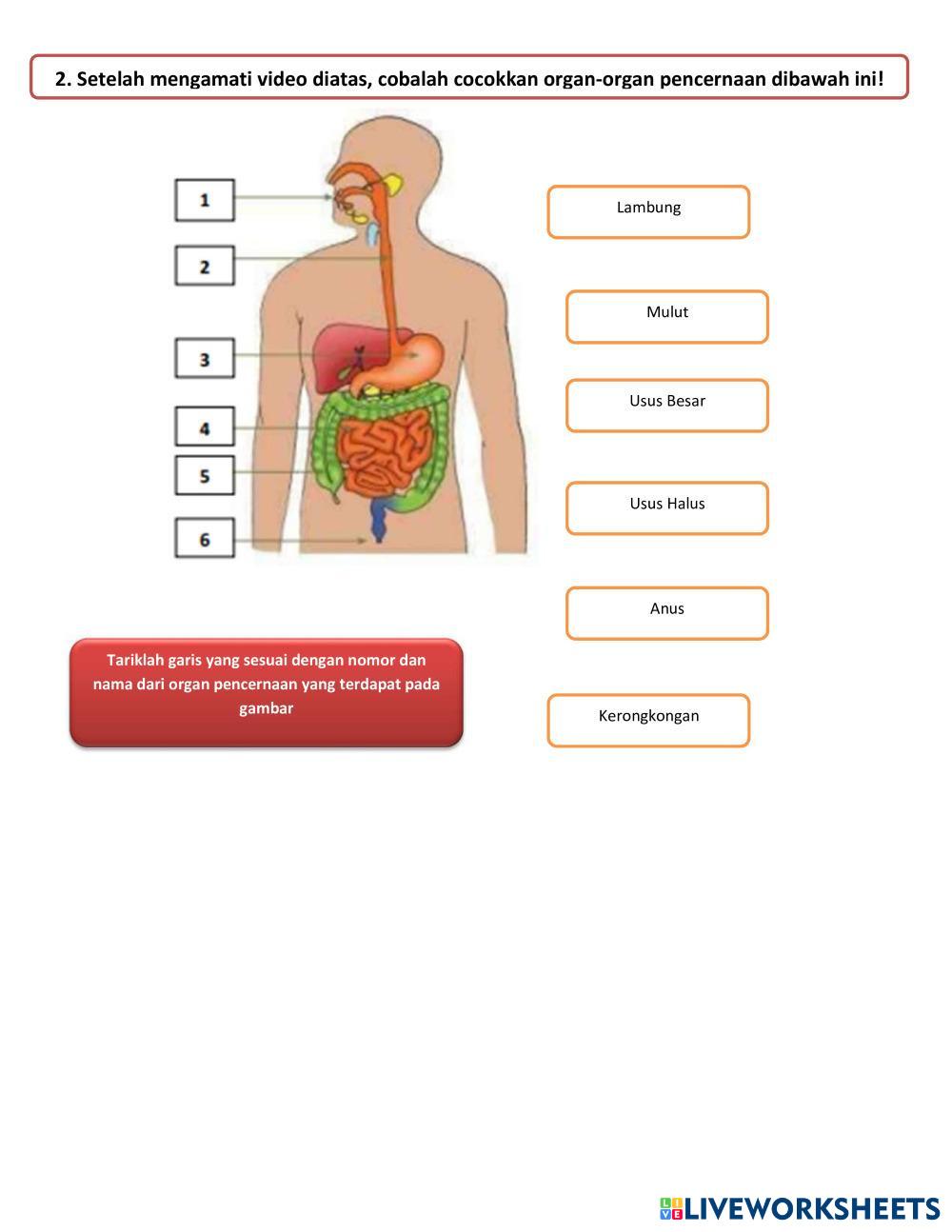 2. Setelah mengamati video diatas, cobalah cocokkan organ-organ pencernaan dibawah ini!

1

2

3

4

5

6

Lambung

Mulut

Usus Besar

Usus Halus

Anus

Kerongkongan

Tariklah garis yang sesuai dengan nomor dan nama dari organ pencernaan yang terdapat pada gambar

LIVEWORKSHEETS